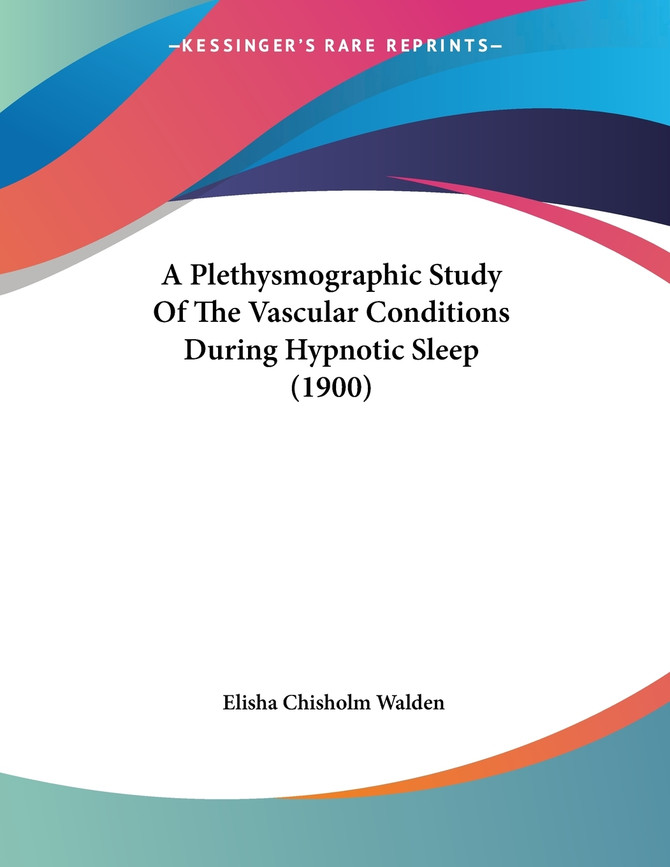 —KESSINGER'S RARE REPRINTS—

A Plethysmographic Study Of The Vascular Conditions During Hypnotic Sleep (1900)

Elisha Chisholm Walden